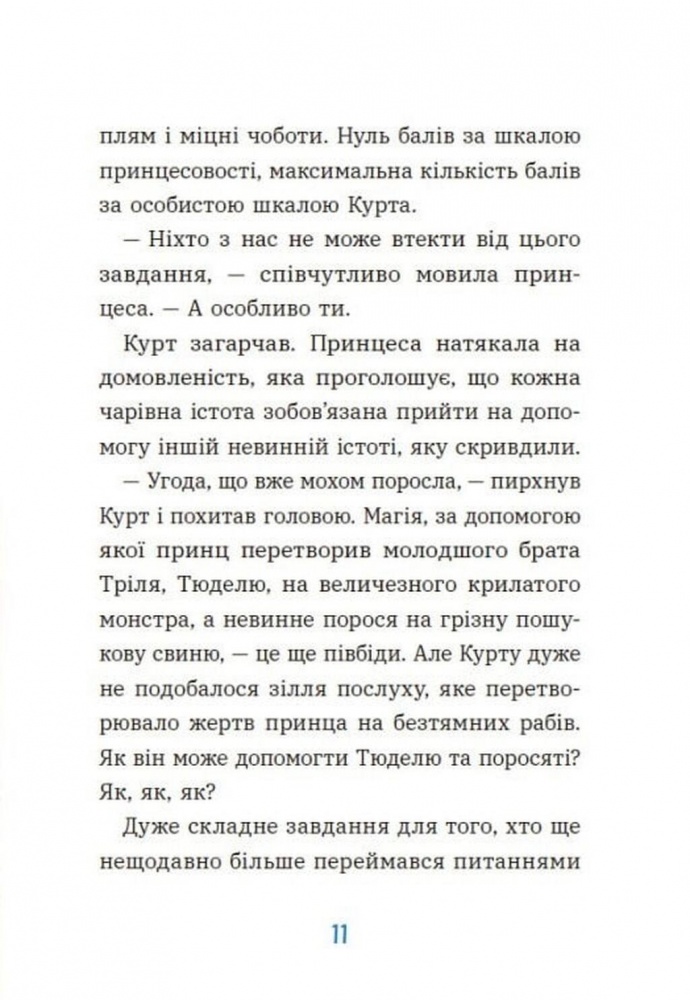 плям і міцні чоботи. Нуль балів за шкалою принцесовості, максимальна кількість балів за особистою шкалою Курта.

— Ніхто з нас не може втекти від цього завдання, — співчутливо мовила принцеса. — А особливо ти.

Курт загарчав. Принцеса натякала на домовленість, яка проголошує, що кожна чарівна істота зобов'язана прийти на допомогу іншій невинній істоті, яку скривдили.

— Угода, що вже мохом поросла, — пирхнув Курт і похитав головою. Магія, за допомогою якої принц перетворив молодшого брата Тріля, Тюделю, на величезного крилатого монстра, а невинне порося на грізну пошукову свиню, — це ще півбіди. Але Курту дуже не подобалося зілля послуху, яке перетворювало жертв принца на безтямних рабів. Як він може допомогти Тюделю та поросяті? Як, як, як?

Дуже складне завдання для того, хто ще нещодавно більше переймався питаннями

11